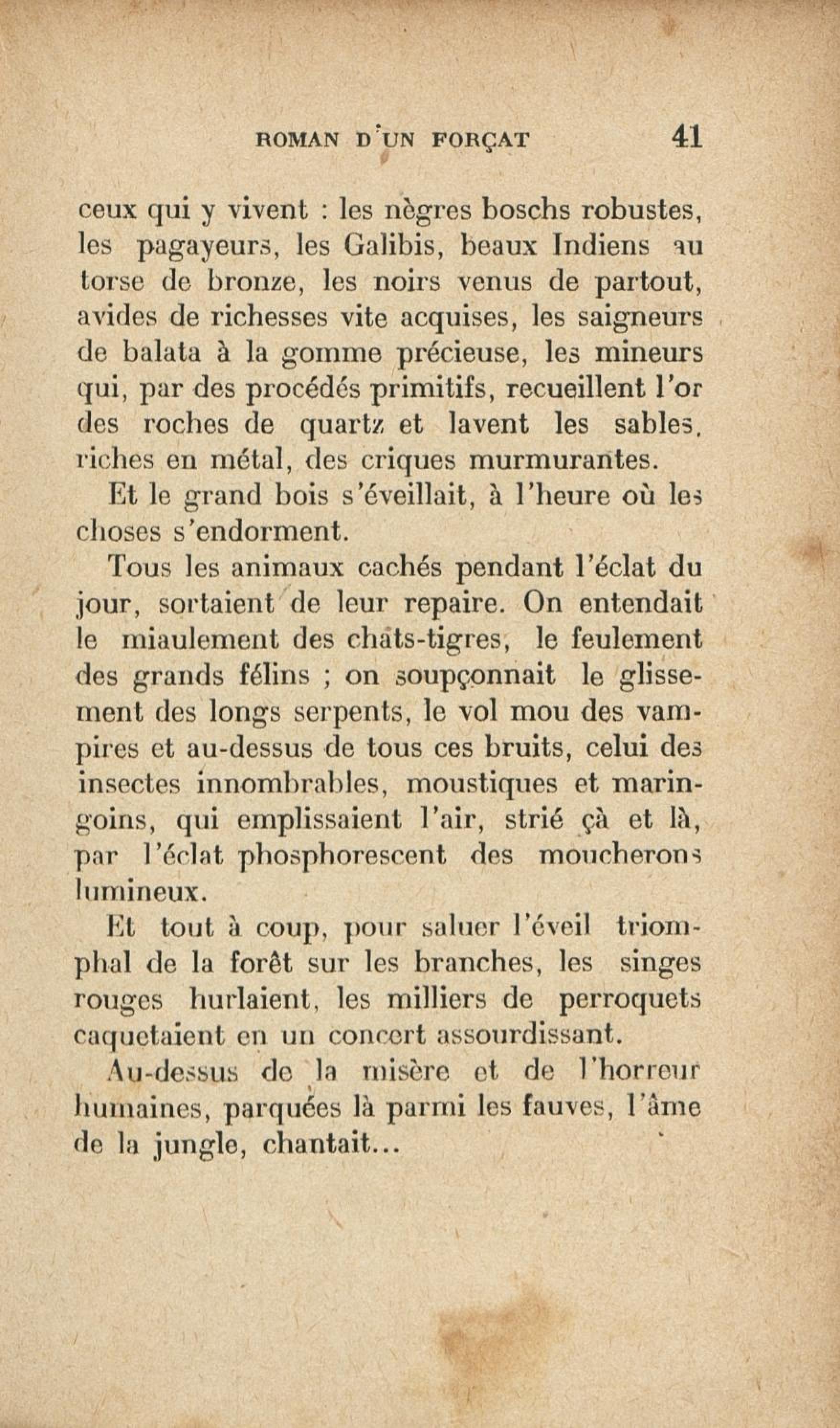 ROMAN D'UN FORÇAT 41

ceux qui y vivent : les nègres boschs robustes, les pagayeurs, les Galibis, beaux Indiens au torse de bronze, les noirs venus de partout, avides de richesses vite acquises, les saigneurs de balata à la gomme précieuse, les mineurs qui, par des procédés primitifs, recueillent l'or des roches de quartz et lavent les sables, riches en métal, des criques murmurantes.

Et le grand bois s'éveillait, à l'heure où les choses s'endorment.

Tous les animaux cachés pendant l'éclat du jour, sortaient de leur repaire. On entendait le miaulement des chats-tigres, le feulement des grands félins ; on soupçonnait le glissement des longs serpents, le vol mou des vampires et au-dessus de tous ces bruits, celui des insectes innombrables, moustiques et maringoins, qui emplissaient l'air, strié çà et là, par l'éclat phosphorescent des moucherons lumineux.

Et tout à coup, pour saluer l'éveil triomphal de la forêt sur les branches, les singes rouges hurlaient, les milliers de perroquets caquetaient en un concert assourdissant.

Au-dessus de la misère et de l'horreur humaines, parquées là parmi les fauves, l'âme de la jungle, chantait...